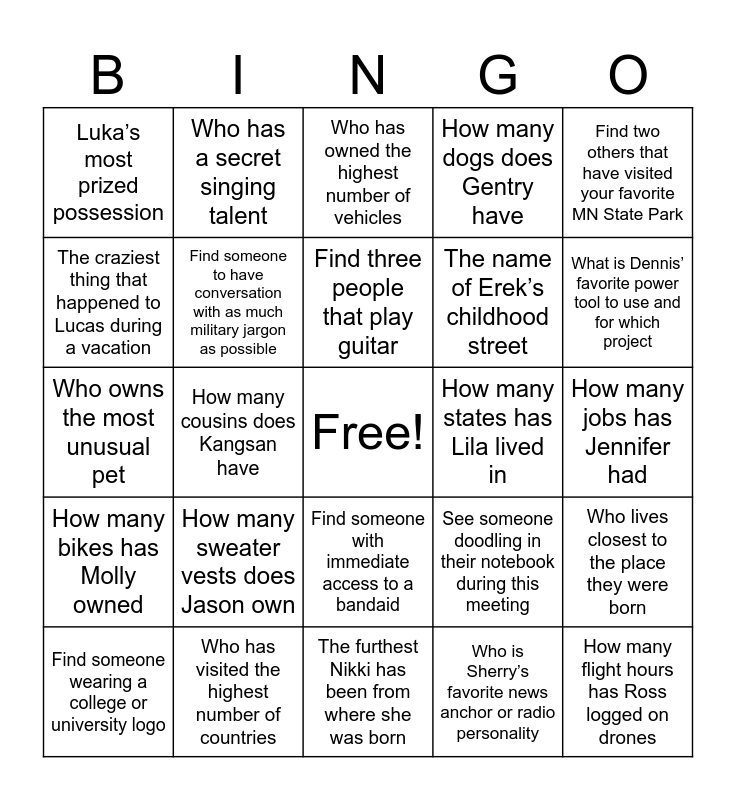 | B | I | N | G | O |
|---|---|---|---|---|
| Luka's most prized possession | Who has a secret singing talent | Who has owned the highest number of vehicles | How many dogs does Gentry have | Find two others that have visited your favorite MN State Park |
| The craziest thing that happened to Lucas during a vacation | Find someone to have conversation with as much military jargon as possible | Find three people that play guitar | The name of Erek's childhood street | What is Dennis' favorite power tool to use and for which project |
| Who owns the most unusual pet | How many cousins does Kangsan have | Free! | How many states has Lila lived in | How many jobs has Jennifer had |
| How many bikes has Molly owned | How many sweater vests does Jason own | Find someone with immediate access to a bandaid | See someone doodling in their notebook during this meeting | Who lives closest to the place they were born |
| Find someone wearing a college or university logo | Who has visited the highest number of countries | The furthest Nikki has been from where she was born | Who is Sherry's favorite news anchor or radio personality | How many flight hours has Ross logged on drones |